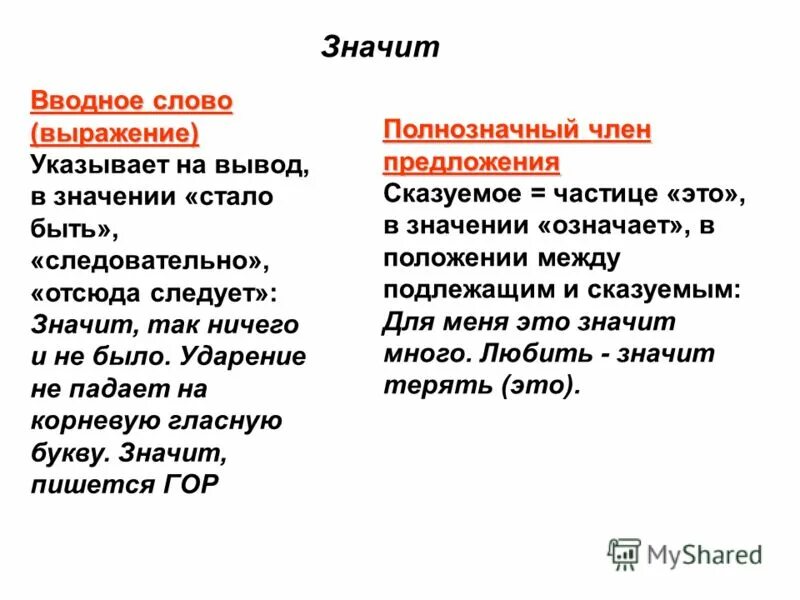 Значит

Вводное слово (выражение)
Указывает на вывод, в значении «стало быть», «следовательно», «отсюда следует»: Значит, так ничего и не было. Ударение не падает на корневую гласную букву. Значит, пишется ГОР

Полнозначный член предложения
Сказуемое = частице «это», в значении «означает», в положении между подлежащим и сказуемым: Для меня это значит много. Любить - значит терять (это).

MyShared